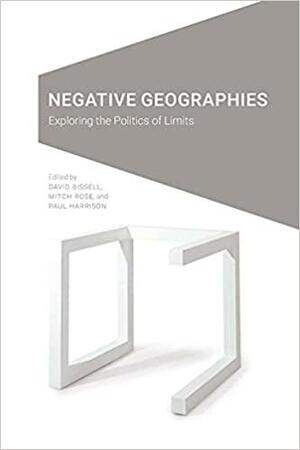 NEGATIVE GEOGRAPHIES
Exploring the Politics of Limits

Edited by
DAVID BISSELL,
MITCH ROSE, and
PAUL HARRISON